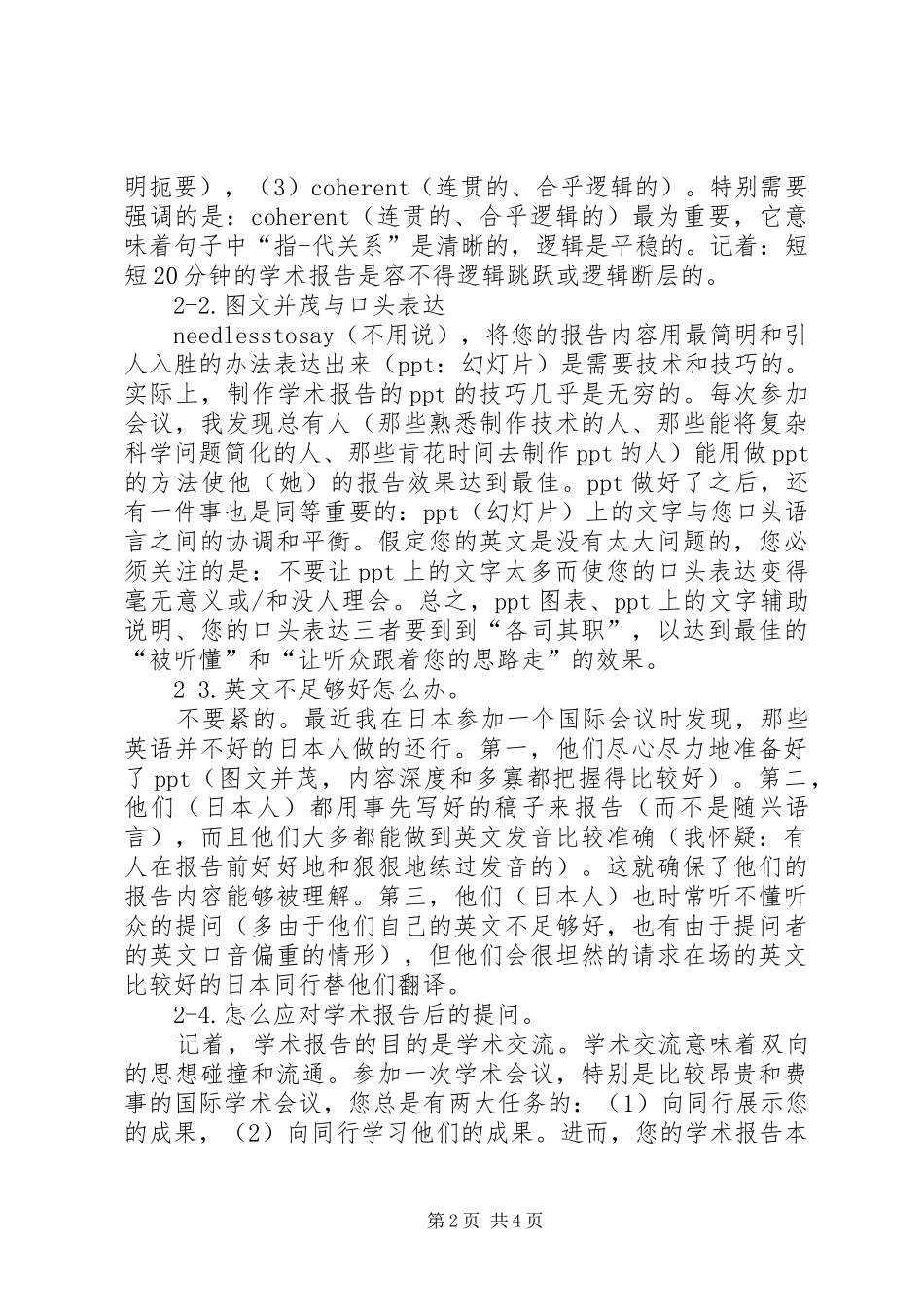 明扼要），（3）coherent（连贯的、合乎逻辑的）。特别需要强调的是：coherent（连贯的、合乎逻辑的）最为重要，它意味着句子中“指-代关系”是清晰的，逻辑是平稳的。记着：短短20分钟的学术报告是容不得逻辑跳跃或逻辑断层的。

2-2.图文并茂与口头表达

needlesstosay（不用说），将您的报告内容用最简明和引人入胜的办法表达出来（ppt：幻灯片）是需要技术和技巧的。实际上，制作学术报告的ppt的技巧几乎是无穷的。每次参加会议，我发现总有人（那些熟悉制作技术的人、那些能将复杂科学问题简化的人、那些肯花时间去制作ppt的人）能用做ppt的方法使他（她）的报告效果达到最佳。ppt做好了之后，还有一件事也是同等重要的：ppt（幻灯片）上的文字与您口头语言之间的协调和平衡。假定您的英文是没有太大问题的，您必须关注的是：不要让ppt上的文字太多而使您的口头表达变得毫无意义或/和没人理会。总之，ppt图表、ppt上的文字辅助说明、您的口头表达三者要到到“各司其职”，以达到最佳的“被听懂”和“让听众跟着您的思路走”的效果。

2-3.英文不足够好怎么办。

不要紧的。最近我在日本参加一个国际会议时发现，那些英语并不好的日本人做的还行。第一，他们尽心尽力地准备好了ppt（图文并茂，内容深度和多寡都把握得比较好）。第二，他们（日本人）都用事先写好的稿子来报告（而不是随兴语言），而且他们大多都能做到英文发音比较准确（我怀疑：有人在报告前好好地和狠狠地练过发音的）。这就确保了他们的报告内容能够被理解。第三，他们（日本人）也时常听不懂听众的提问（多由于他们自己的英文不足够好，也有由于提问者的英文口音偏重的情形），但他们会很坦然的请求在场的英文比较好的日本同行替他们翻译。

2-4.怎么应对学术报告后的提问。

记着，学术报告的目的是学术交流。学术交流意味着双向的思想碰撞和流通。参加一次学术会议，特别是比较昂贵和费事的国际学术会议，您总是有两大任务的：（1）向同行展示您的成果，（2）向同行学习他们的成果。进而，您的学术报告本

第2页 共4页